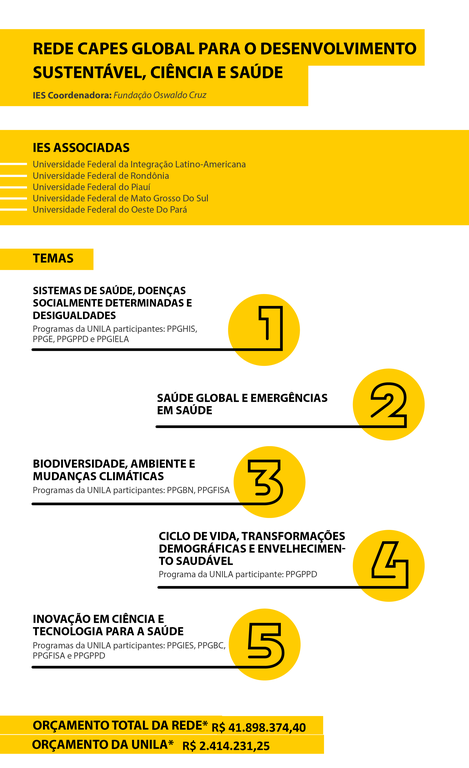 REDE CAPES GLOBAL PARA O DESENVOLVIMENTO SUSTENTÁVEL, CIÊNCIA E SAÚDE
IES Coordenadora: Fundação Oswaldo Cruz

IES ASSOCIADAS
Universidade Federal da Integração Latino-Americana
Universidade Federal de Rondônia
Universidade Federal do Piauí
Universidade Federal de Mato Grosso Do Sul
Universidade Federal do Oeste Do Pará

TEMAS

SISTEMAS DE SAÚDE, DOENÇAS SOCIALMENTE DETERMINADAS E DESIGUALDADES
Programas da UNILA participantes: PPGHIS, PPGE, PPGPPD e PPGIELA
1

SAÚDE GLOBAL E EMERGÊNCIAS EM SAÚDE
2

BIODIVERSIDADE, AMBIENTE E MUDANÇAS CLIMÁTICAS
Programas da UNILA participantes: PPGBN, PPGFISA
3

CICLO DE VIDA, TRANSFORMAÇÕES DEMOGRÁFICAS E ENVELHECIMENTO SAUDÁVEL
Programa da UNILA participante: PPGPPD
4

INOVAÇÃO EM CIÊNCIA E TECNOLOGIA PARA A SAÚDE
Programas da UNILA participantes: PPGIES, PPGBC, PPGFISA e PPGPPD
5

ORÇAMENTO TOTAL DA REDE* R$ 41.898.374,40
ORÇAMENTO DA UNILA* R$ 2.414.231,25